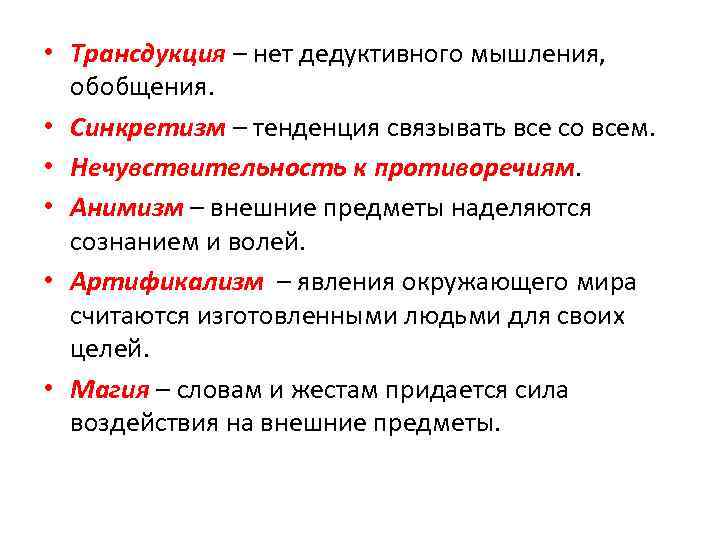 • Трансдукция – нет дедуктивного мышления, обобщения.
• Синкретизм – тенденция связывать все со всем.
• Нечувствительность к противоречиям.
• Анимизм – внешние предметы наделяются сознанием и волей.
• Артификализм – явления окружающего мира считаются изготовленными людьми для своих целей.
• Магия – словам и жестам придается сила воздействия на внешние предметы.